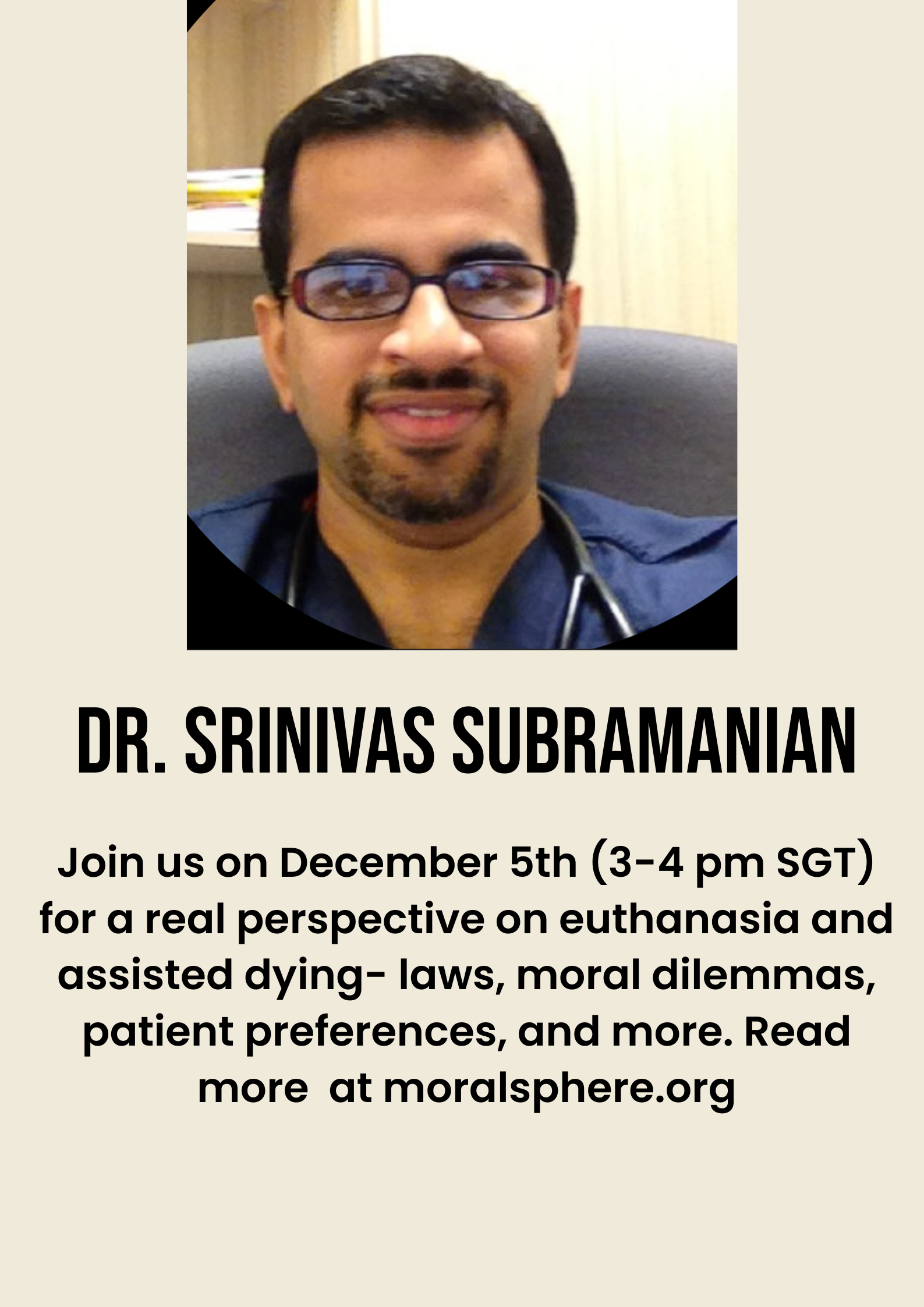 DR. SRINIVAS SUBRAMANIAN

Join us on December 5th (3-4 pm SGT) for a real perspective on euthanasia and assisted dying- laws, moral dilemmas, patient preferences, and more. Read more at moralsphere.org